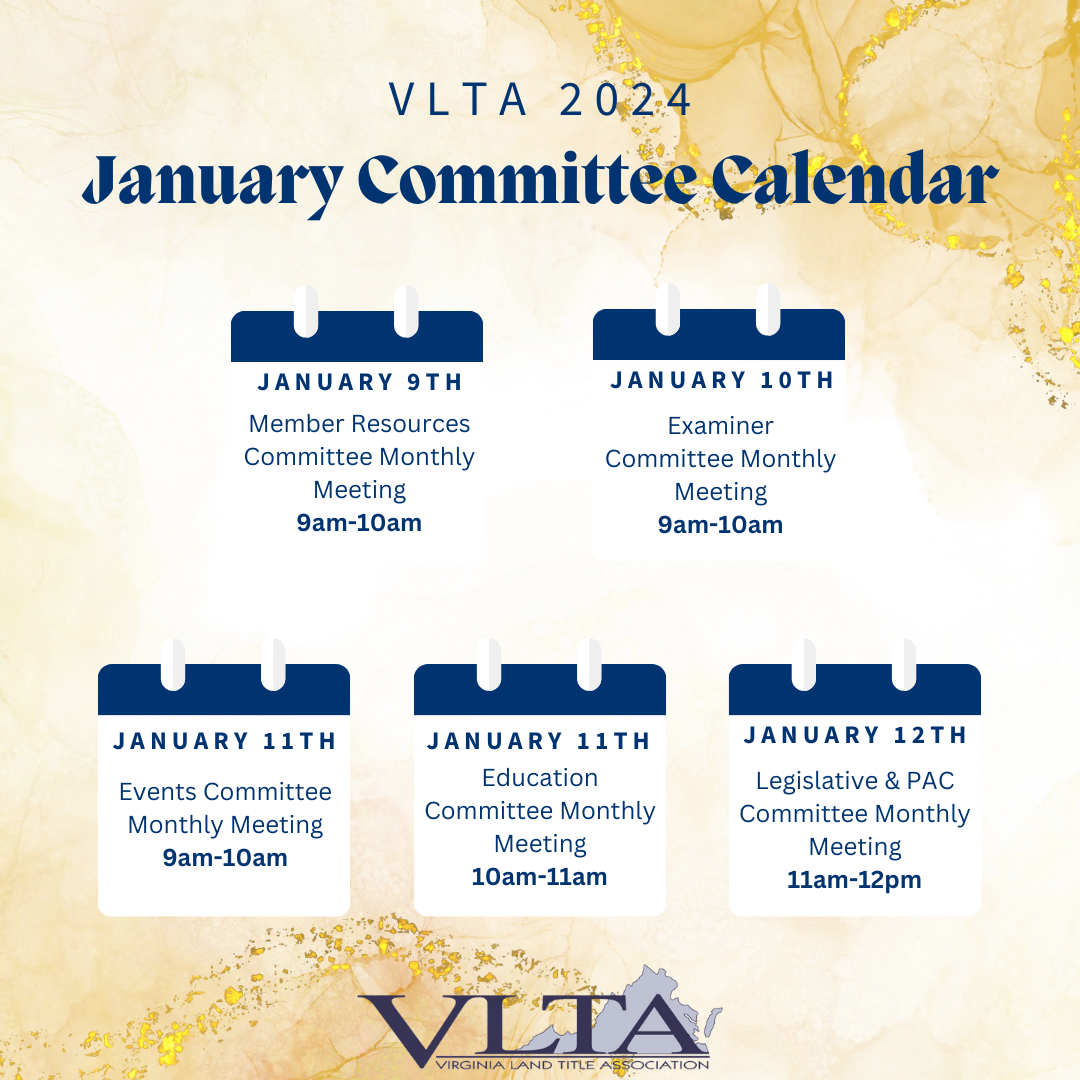 VLTA 2024

January Committee Calendar

JANUARY 9TH

Member Resources Committee Monthly Meeting

9am-10am

JANUARY 10TH

Examiner Committee Monthly Meeting

9am-10am

JANUARY 11TH

Events Committee Monthly Meeting

9am-10am

JANUARY 11TH

Education Committee Monthly Meeting

10am-11am

JANUARY 12TH

Legislative & PAC Committee Monthly Meeting

11am-12pm

VLTA

VIRGINIA LAND TITLE ASSOCIATION